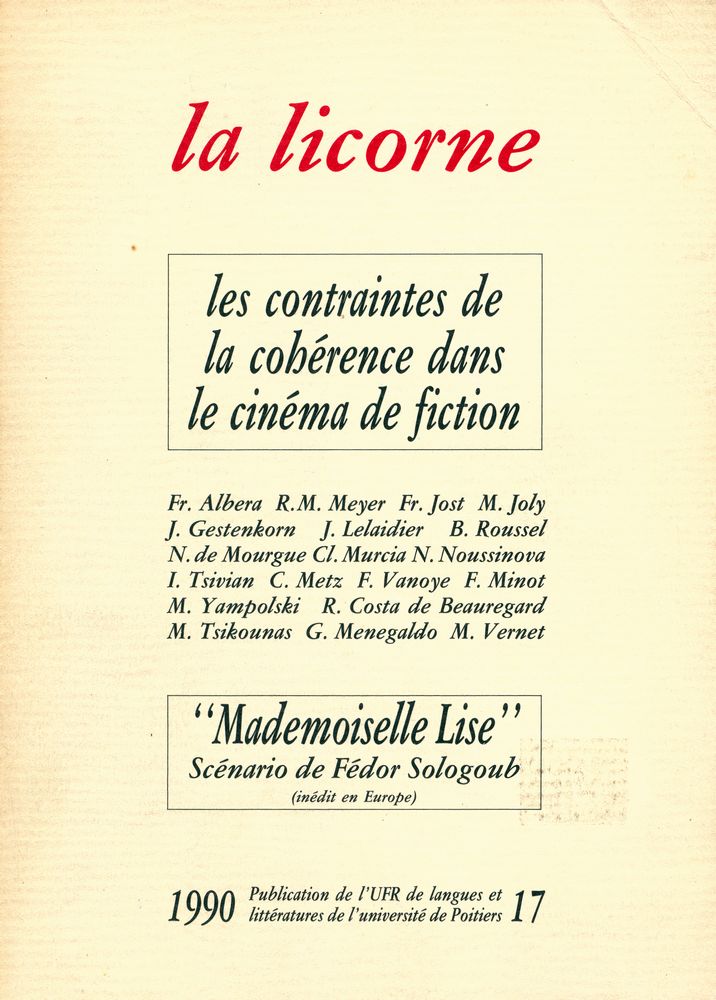 la licorne

les contraintes de la cohérence dans le cinéma de fiction

Fr. Albera R.M. Meyer Fr. Jost M. Joly
J. Gestenkorn J. Lelaidier B. Roussel
N. de Mourgue Cl. Murcia N. Noussinova
I. Tsivian C. Metz F. Vanoye F. Minot
M. Yampolski R. Costa de Beauregard
M. Tsikounas G. Menegaldo M. Vernet

"Mademoiselle Lise"
Scénario de Fédor Sologoub
(inédit en Europe)

1990 Publication de l'UFR de langues et littératures de l'université de Poitiers 17